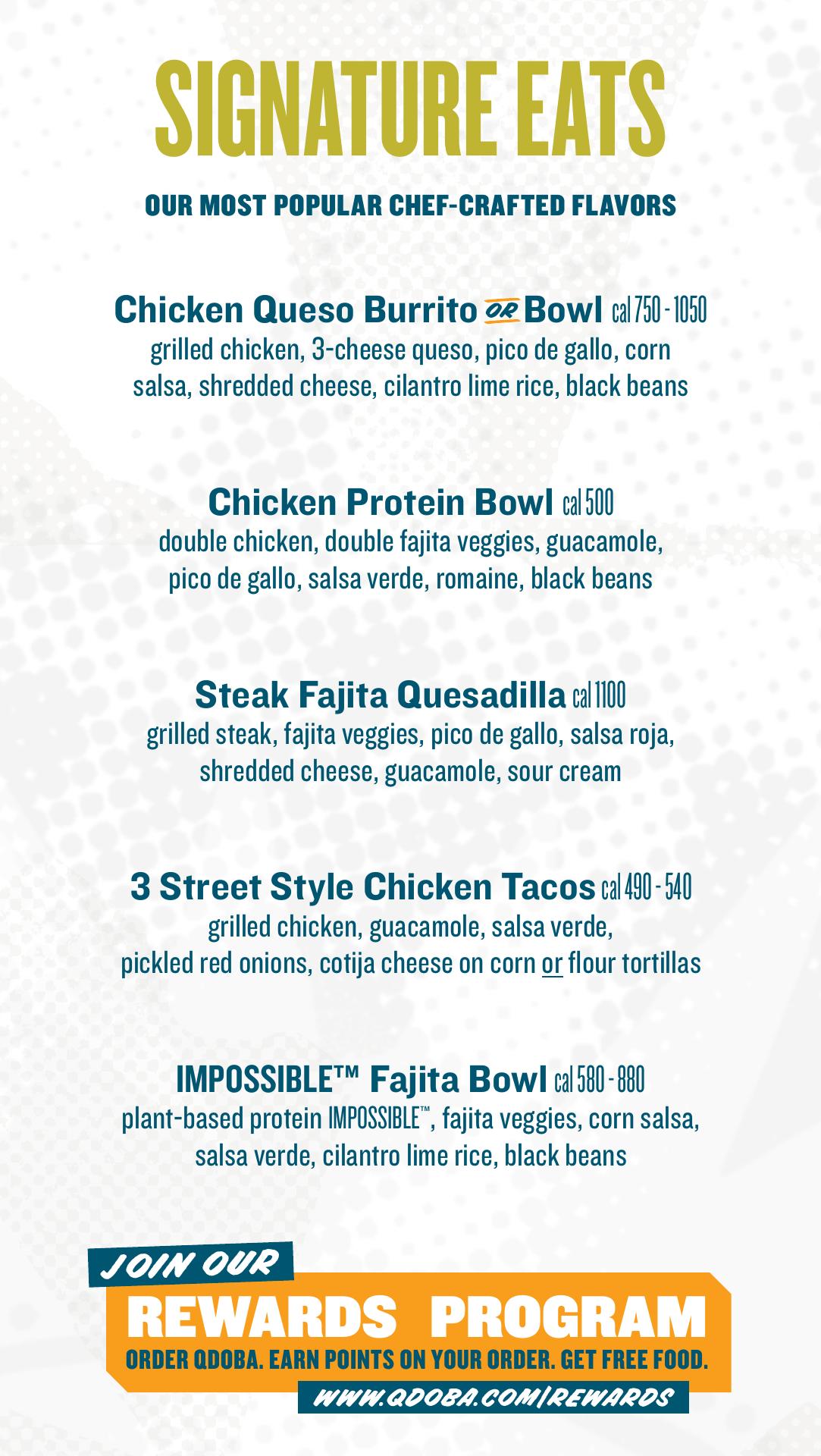 SIGNATURE EATS

OUR MOST POPULAR CHEF-CRAFTED FLAVORS

Chicken Queso Burrito OR Bowl cal 750 - 1050
grilled chicken, 3-cheese queso, pico de gallo, corn salsa, shredded cheese, cilantro lime rice, black beans

Chicken Protein Bowl cal 500
double chicken, double fajita veggies, guacamole, pico de gallo, salsa verde, romaine, black beans

Steak Fajita Quesadilla cal 1100
grilled steak, fajita veggies, pico de gallo, salsa roja, shredded cheese, guacamole, sour cream

3 Street Style Chicken Tacos cal 490 - 540
grilled chicken, guacamole, salsa verde, pickled red onions, cotija cheese on corn or flour tortillas

IMPOSSIBLE™ Fajita Bowl cal 580 - 880
plant-based protein IMPOSSIBLE™, fajita veggies, corn salsa, salsa verde, cilantro lime rice, black beans

JOIN OUR
REWARDS PROGRAM
ORDER QDOBA. EARN POINTS ON YOUR ORDER. GET FREE FOOD.
WWW.QDOBA.COM/REWARDS